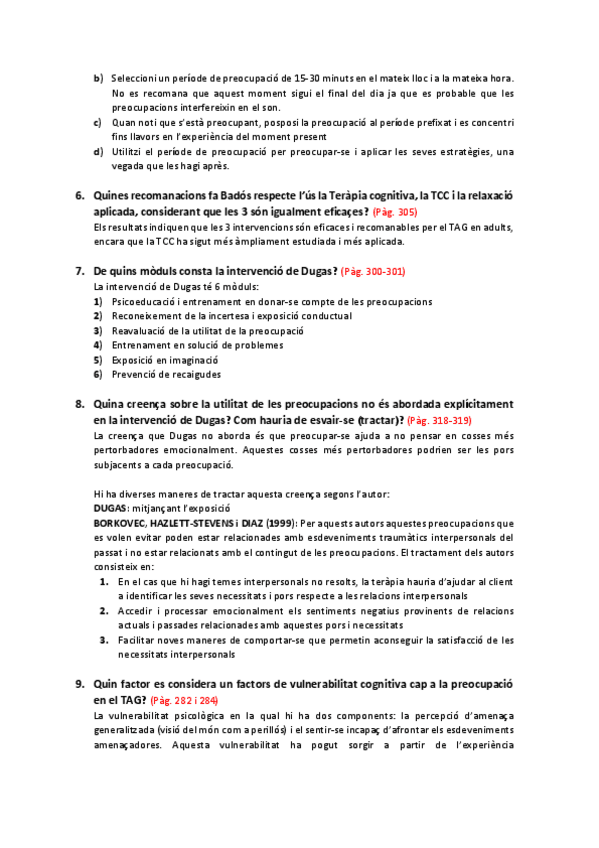 b) Seleccioni un període de preocupació de 15-30 minuts en el mateix lloc i a la mateixa hora. No es recomana que aquest moment sigui el final del dia ja que es probable que les preocupacions interfereixin en el son.
c) Quan noti que s'està preocupant, posposi la preocupació al període prefixat i es concentri fins llavors en l'experiència del moment present
d) Utilitzi el període de preocupació per preocupar-se i aplicar les seves estratègies, una vegada que les hagi après.

6. Quines recomanacions fa Badós respecte l'ús la Teràpia cognitiva, la TCC i la relaxació aplicada, considerant que les 3 són igualment eficaçes? (Pàg. 305)
Els resultats indiquen que les 3 intervencions són eficaces i recomanables per el TAG en adults, encara que la TCC ha sigut més àmpliament estudiada i més aplicada.

7. De quins mòduls consta la intervenció de Dugas? (Pàg. 300-301)
La intervenció de Dugas té 6 mòduls:
1) Psicoeducació i entrenament en donar-se compte de les preocupacions
2) Reconeixement de la incertesa i exposició conductual
3) Reavaluació de la utilitat de la preocupació
4) Entrenament en solució de problemes
5) Exposició en imaginació
6) Prevenció de recaigudes

8. Quina creença sobre la utilitat de les preocupacions no és abordada explícitament en la intervenció de Dugas? Com hauria de esvair-se (tractar)? (Pàg. 318-319)
La creença que Dugas no aborda és que preocupar-se ajuda a no pensar en cosses més pertorbadores emocionalment. Aquestes cosses més pertorbadores podrien ser les pors subjacents a cada preocupació.

Hi ha diverses maneres de tractar aquesta creença segons l'autor:
DUGAS: mitjançant l'exposició
BORKOVEC, HAZLETT-STEVENS i DIAZ (1999): Per aquests autors aquestes preocupacions que es volen evitar poden estar relacionades amb esdeveniments traumàtics interpersonals del passat i no estar relacionats amb el contingut de les preocupacions. El tractament dels autors consisteix en:
1. En el cas que hi hagi temes interpersonals no resolts, la teràpia hauria d'ajudar al client a identificar les seves necessitats i pors respecte a les relacions interpersonals
2. Accedir i processar emocionalment els sentiments negatius provinents de relacions actuals i passades relacionades amb aquestes pors i necessitats
3. Facilitar noves maneres de comportar-se que permetin aconseguir la satisfacció de les necessitats interpersonals

9. Quin factor es considera un factors de vulnerabilitat cognitiva cap a la preocupació en el TAG? (Pàg. 282 i 284)
La vulnerabilitat psicològica en la qual hi ha dos components: la percepció d'amenaça generalitzada (visió del món com a perillós) i el sentir-se incapaç d'afrontar els esdeveniments amenaçadores. Aquesta vulnerabilitat ha pogut sorgir a partir de l'experiència